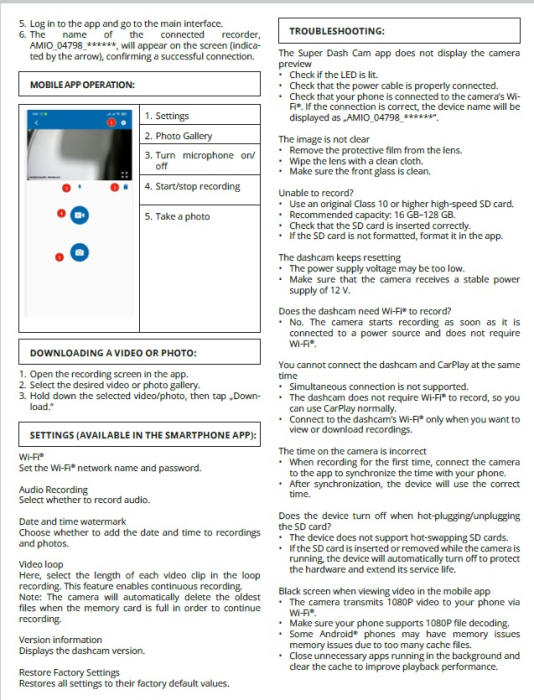 5. Log in to the app and go to the main interface.
6. The name of the connected recorder, AMIO_04798_******, will appear on the screen (indicated by the arrow), confirming a successful connection.

MOBILE APP OPERATION:

1. Settings
2. Photo Gallery
3. Turn microphone on/off
4. Start/stop recording
5. Take a photo

DOWNLOADING A VIDEO OR PHOTO:

1. Open the recording screen in the app.
2. Select the desired video or photo gallery.
3. Hold down the selected video/photo, then tap „Download."

SETTINGS (AVAILABLE IN THE SMARTPHONE APP):

Wi-Fi®
Set the Wi-Fi® network name and password.

Audio Recording
Select whether to record audio.

Date and time watermark
Choose whether to add the date and time to recordings and photos.

Video loop
Here, select the length of each video clip in the loop recording. This feature enables continuous recording.
Note: The camera will automatically delete the oldest files when the memory card is full in order to continue recording.

Version information
Displays the dashcam version.

Restore Factory Settings
Restores all settings to their factory default values.

TROUBLESHOOTING:

The Super Dash Cam app does not display the camera preview
• Check if the LED is lit.
• Check that the power cable is properly connected.
• Check that your phone is connected to the camera's Wi-Fi®. If the connection is correct, the device name will be displayed as „AMIO_04798_******".

The image is not clear
• Remove the protective film from the lens.
• Wipe the lens with a clean cloth.
• Make sure the front glass is clean.

Unable to record?
• Use an original Class 10 or higher high-speed SD card.
• Recommended capacity: 16 GB–128 GB.
• Check that the SD card is inserted correctly.
• If the SD card is not formatted, format it in the app.

The dashcam keeps resetting
• The power supply voltage may be too low.
• Make sure that the camera receives a stable power supply of 12 V.

Does the dashcam need Wi-Fi® to record?
• No. The camera starts recording as soon as it is connected to a power source and does not require Wi-Fi®.

You cannot connect the dashcam and CarPlay at the same time
• Simultaneous connection is not supported.
• The dashcam does not require Wi-Fi® to record, so you can use CarPlay normally.
• Connect to the dashcam's Wi-Fi® only when you want to view or download recordings.

The time on the camera is incorrect
• When recording for the first time, connect the camera to the app to synchronize the time with your phone.
• After synchronization, the device will use the correct time.

Does the device turn off when hot-plugging/unplugging the SD card?
• The device does not support hot-swapping SD cards.
• If the SD card is inserted or removed while the camera is running, the device will automatically turn off to protect the hardware and extend its service life.

Black screen when viewing video in the mobile app
• The camera transmits 1080P video to your phone via Wi-Fi®.
• Make sure your phone supports 1080P file decoding.
• Some Android® phones may have memory issues memory issues due to too many cache files.
• Close unnecessary apps running in the background and clear the cache to improve playback performance.